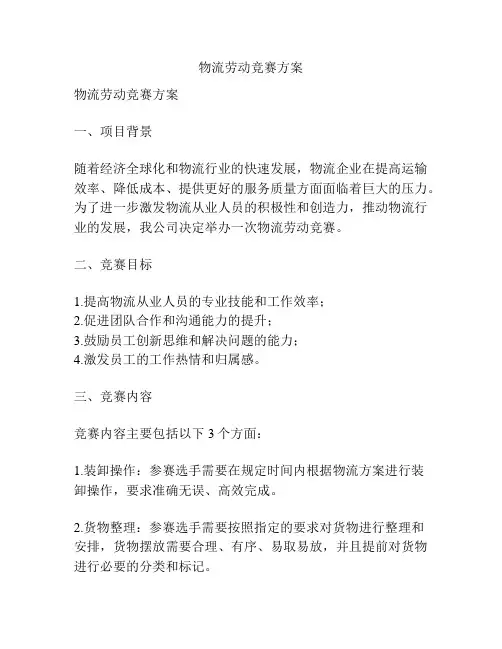 物流劳动竞赛方案

物流劳动竞赛方案

一、项目背景

随着经济全球化和物流行业的快速发展，物流企业在提高运输效率、降低成本、提供更好的服务质量方面面临着巨大的压力。为了进一步激发物流从业人员的积极性和创造力，推动物流行业的发展，我公司决定举办一次物流劳动竞赛。

二、竞赛目标

1.提高物流从业人员的专业技能和工作效率；
2.促进团队合作和沟通能力的提升；
3.鼓励员工创新思维和解决问题的能力；
4.激发员工的工作热情和归属感。

三、竞赛内容

竞赛内容主要包括以下 3 个方面：

1.装卸操作：参赛选手需要在规定时间内根据物流方案进行装卸操作，要求准确无误、高效完成。

2.货物整理：参赛选手需要按照指定的要求对货物进行整理和安排，货物摆放需要合理、有序、易取易放，并且提前对货物进行必要的分类和标记。